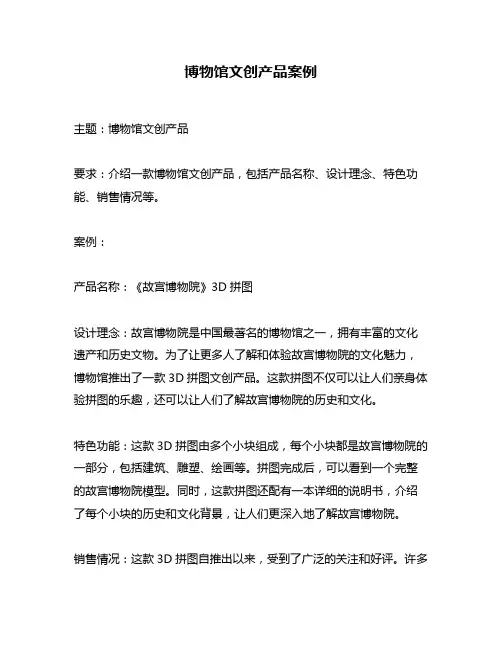 博物馆文创产品案例

主题：博物馆文创产品

要求：介绍一款博物馆文创产品，包括产品名称、设计理念、特色功能、销售情况等。

案例：

产品名称：《故宫博物院》3D 拼图

设计理念：故宫博物院是中国最著名的博物馆之一，拥有丰富的文化遗产和历史文物。为了让更多人了解和体验故宫博物院的文化魅力，博物馆推出了一款 3D 拼图文创产品。这款拼图不仅可以让人们亲身体验拼图的乐趣，还可以让人们了解故宫博物院的历史和文化。

特色功能：这款 3D 拼图由多个小块组成，每个小块都是故宫博物院的一部分，包括建筑、雕塑、绘画等。拼图完成后，可以看到一个完整的故宫博物院模型。同时，这款拼图还配有一本详细的说明书，介绍了每个小块的历史和文化背景，让人们更深入地了解故宫博物院。

销售情况：这款 3D 拼图自推出以来，受到了广泛的关注和好评。许多